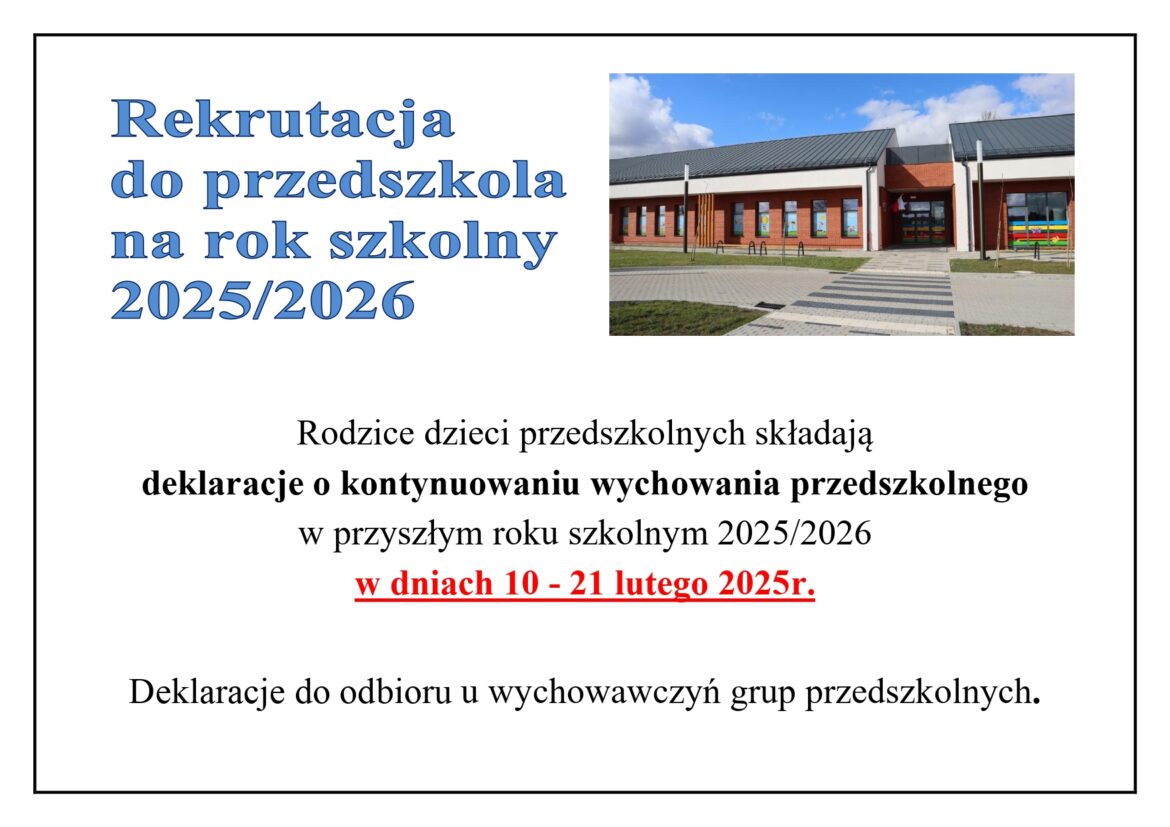 Rekrutacja
do przedszkola
na rok szkolny
2025/2026

Rodzice dzieci przedszkolnych składają
deklaracje o kontynuowaniu wychowania przedszkolnego
w przyszłym roku szkolnym 2025/2026
w dniach 10 - 21 lutego 2025r.

Deklaracje do odbioru u wychowawczyń grup przedszkolnych.